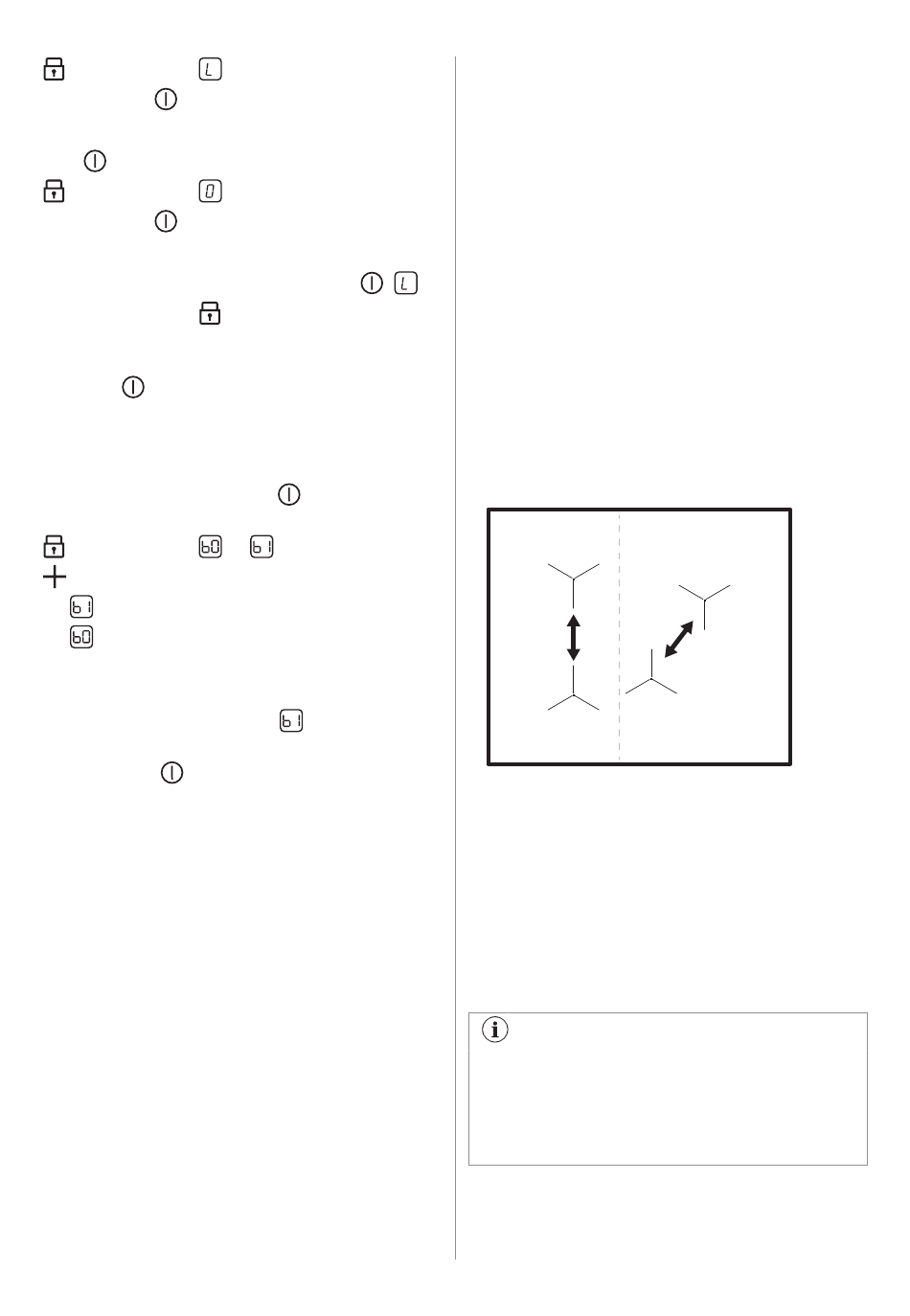 L

0

L

b0 b1

b1

b0

b1